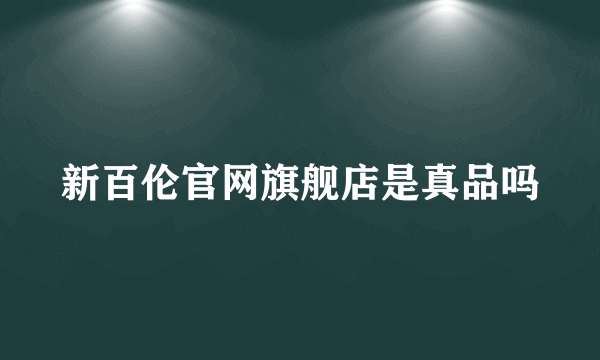 新百伦官网旗舰店是真品吗